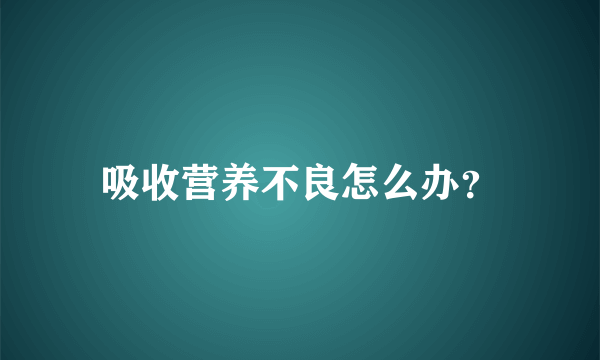 吸收营养不良怎么办?